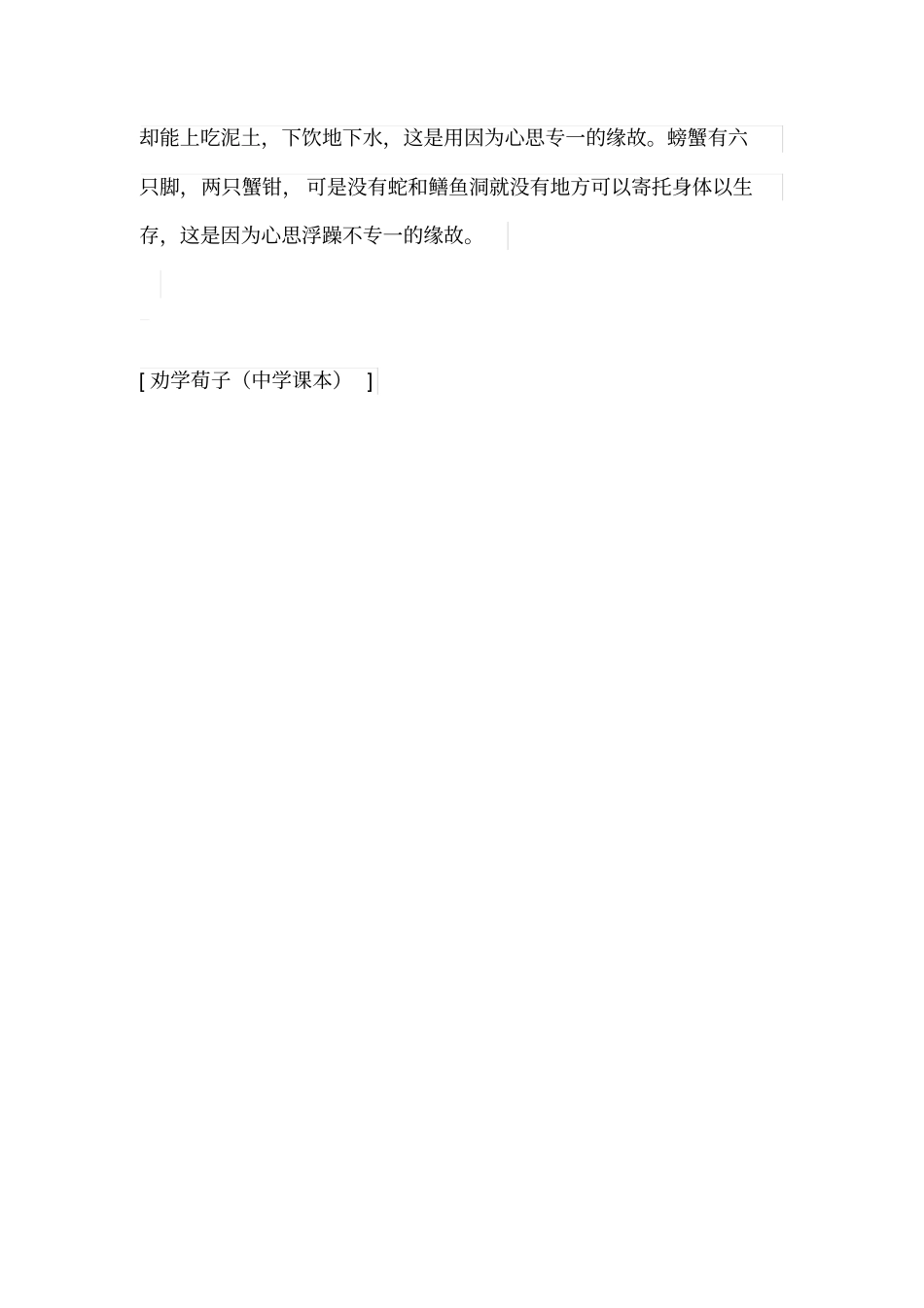 却能上吃泥土，下饮地下水，这是用因为心思专一的缘故。螃蟹有六只脚，两只蟹钳，可是没有蛇和鳝鱼洞就没有地方可以寄托身体以生存，这是因为心思浮躁不专一的缘故。

[ 劝学荀子（中学课本） ]